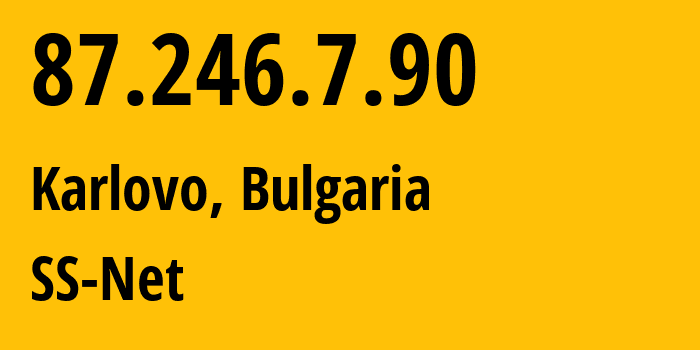 87.246.7.90

Karlovo, Bulgaria

SS-Net